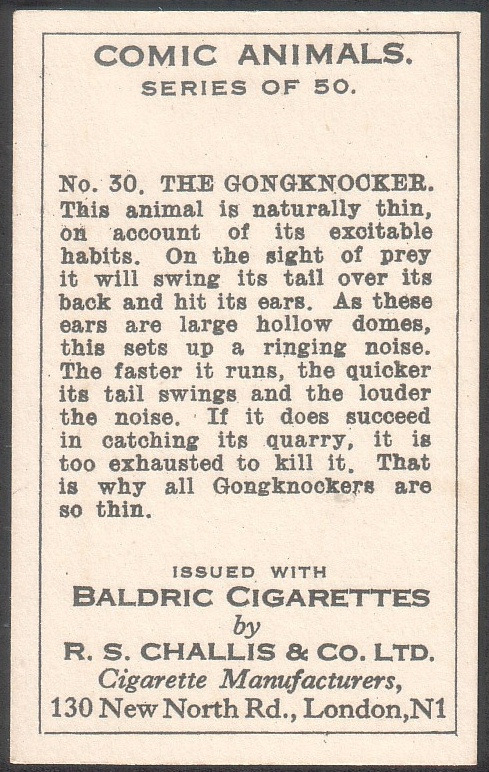 COMIC ANIMALS.
SERIES OF 50.

No. 30. THE GONGKNOCKER. This animal is naturally thin, on account of its excitable habits. On the sight of prey it will swing its tail over its back and hit its ears. As these ears are large hollow domes, this sets up a ringing noise. The faster it runs, the quicker its tail swings and the louder the noise. If it does succeed in catching its quarry, it is too exhausted to kill it. That is why all Gongknockers are so thin.

ISSUED WITH
BALDRIC CIGARETTES
by
R. S. CHALLIS & CO. LTD.
Cigarette Manufacturers,
130 New North Rd., London, N1